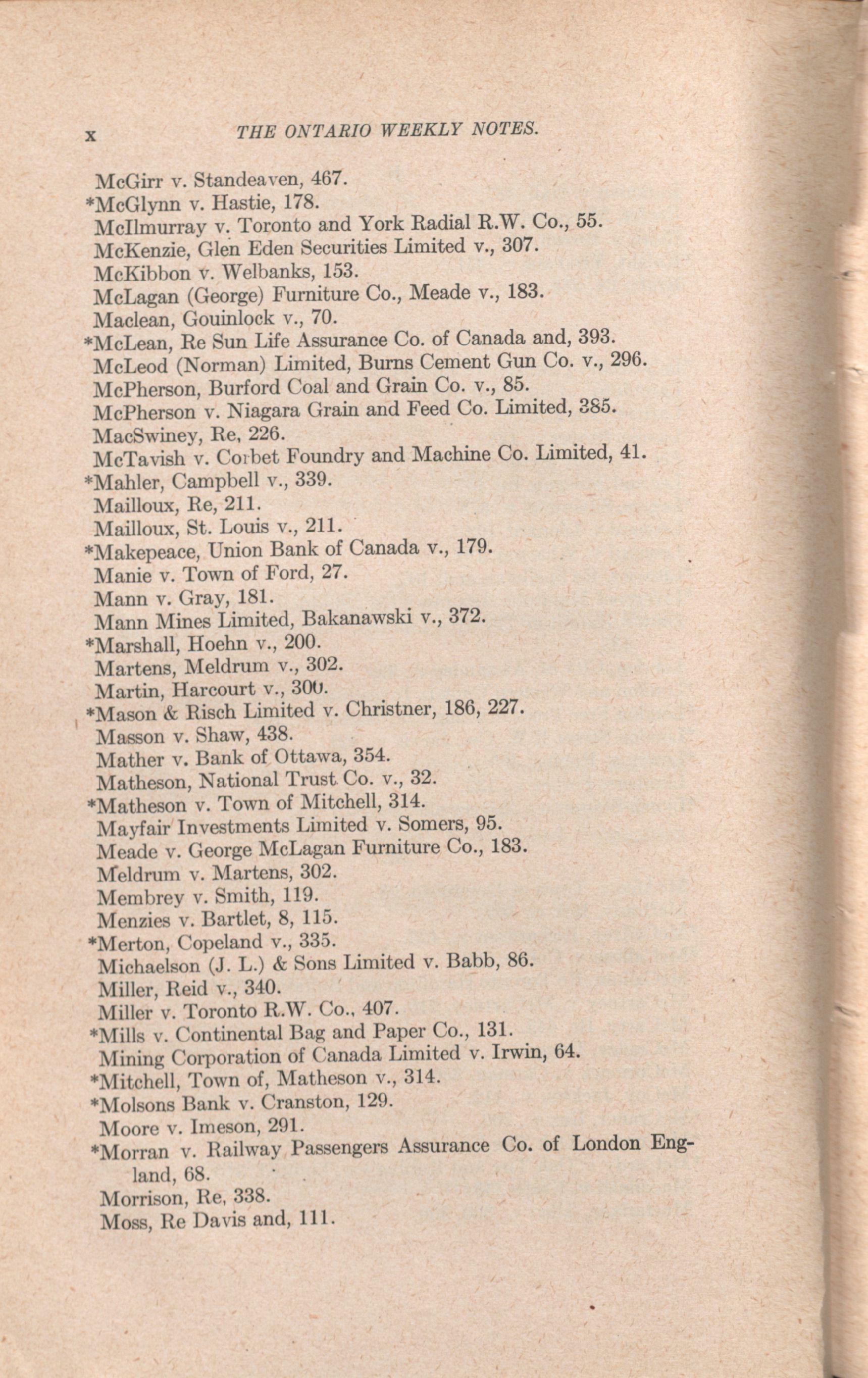 x THE ONTARIO WEEKLY NOTES.

McGirr v. Standeaven, 467.
*McGlynn v. Hastie, 178.
McIlmurray v. Toronto and York Radial R.W. Co., 55.
McKenzie, Glen Eden Securities Limited v., 307.
McKibbon v. Welbanks, 153.
McLagan (George) Furniture Co., Meade v., 183.
Maclean, Gouinlock v., 70.
*McLean, Re Sun Life Assurance Co. of Canada and, 393.
McLeod (Norman) Limited, Burns Cement Gun Co. v., 296.
McPherson, Burford Coal and Grain Co. v., 85.
McPherson v. Niagara Grain and Feed Co. Limited, 385.
MacSwiney, Re, 226.
McTavish v. Corbet Foundry and Machine Co. Limited, 41.
*Mahler, Campbell v., 339.
Mailloux, Re, 211.
Mailloux, St. Louis v., 211.
*Makepeace, Union Bank of Canada v., 179.
Manie v. Town of Ford, 27.
Mann v. Gray, 181.
Mann Mines Limited, Bakanawski v., 372.
*Marshall, Hoehn v., 200.
Martens, Meldrum v., 302.
Martin, Harcourt v., 300.
*Mason & Risch Limited v. Christner, 186, 227.
Masson v. Shaw, 438.
Mather v. Bank of Ottawa, 354.
Matheson, National Trust Co. v., 32.
*Matheson v. Town of Mitchell, 314.
Mayfair Investments Limited v. Somers, 95.
Meade v. George McLagan Furniture Co., 183.
Meldrum v. Martens, 302.
Membrey v. Smith, 119.
Menzies v. Bartlet, 8, 115.
*Merton, Copeland v., 335.
Michaelson (J. L.) & Sons Limited v. Babb, 86.
Miller, Reid v., 340.
Miller v. Toronto R.W. Co., 407.
*Mills v. Continental Bag and Paper Co., 131.
Mining Corporation of Canada Limited v. Irwin, 64.
*Mitchell, Town of, Matheson v., 314.
*Molsons Bank v. Cranston, 129.
Moore v. Imeson, 291.
*Morran v. Railway Passengers Assurance Co. of London England, 68.
Morrison, Re, 338.
Moss, Re Davis and, 111.